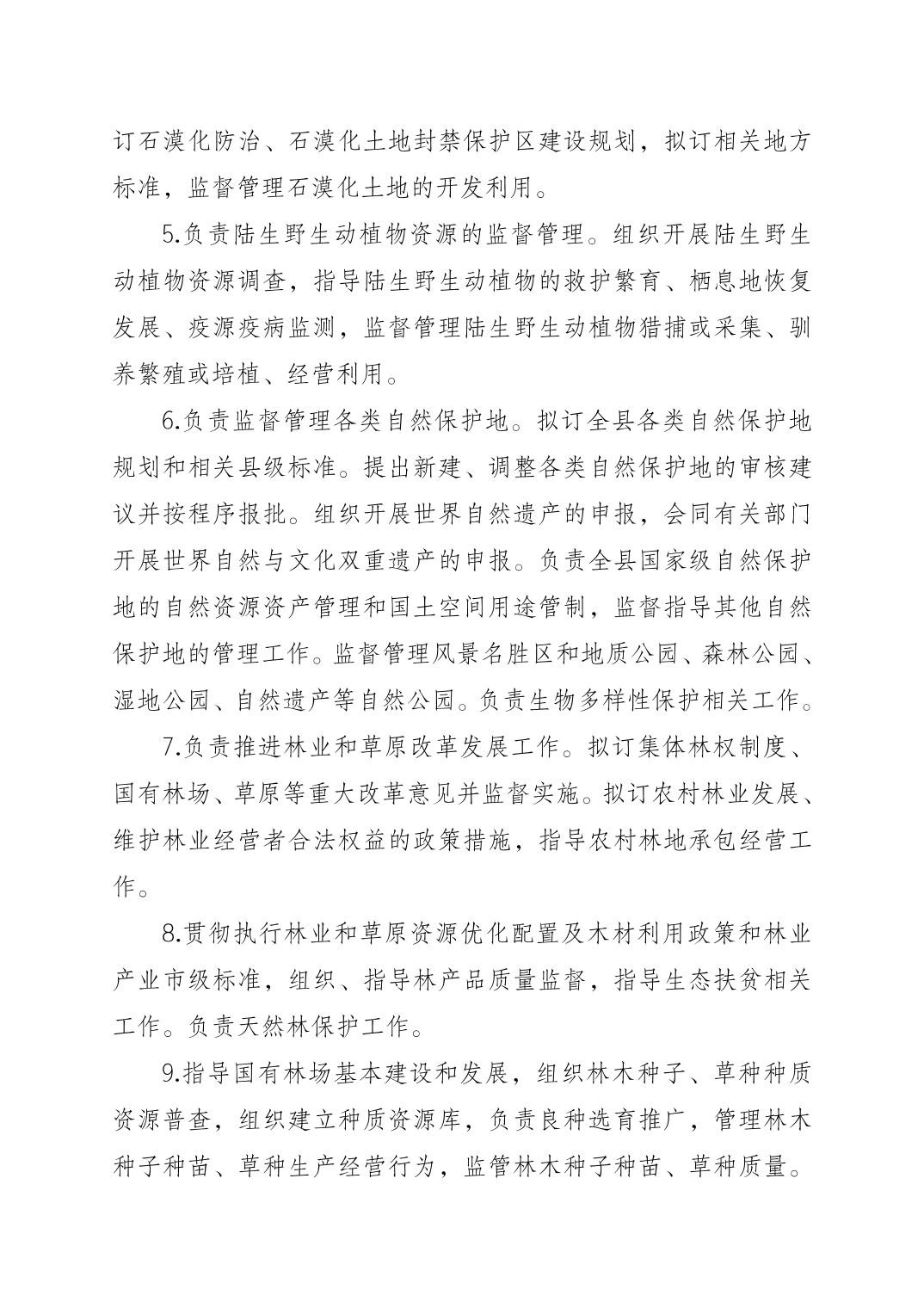 订石漠化防治、石漠化土地封禁保护区建设规划，拟订相关地方标准，监督管理石漠化土地的开发利用。

5.负责陆生野生动植物资源的监督管理。组织开展陆生野生动植物资源调查，指导陆生野生动植物的救护繁育、栖息地恢复发展、疫源疫病监测，监督管理陆生野生动植物猎捕或采集、驯养繁殖或培植、经营利用。

6.负责监督管理各类自然保护地。拟订全县各类自然保护地规划和相关县级标准。提出新建、调整各类自然保护地的审核建议并按程序报批。组织开展世界自然遗产的申报，会同有关部门开展世界自然与文化双重遗产的申报。负责全县国家级自然保护地的自然资源资产管理和国土空间用途管制，监督指导其他自然保护地的管理工作。监督管理风景名胜区和地质公园、森林公园、湿地公园、自然遗产等自然公园。负责生物多样性保护相关工作。

7.负责推进林业和草原改革发展工作。拟订集体林权制度、国有林场、草原等重大改革意见并监督实施。拟订农村林业发展、维护林业经营者合法权益的政策措施，指导农村林地承包经营工作。

8.贯彻执行林业和草原资源优化配置及木材利用政策和林业产业市级标准，组织、指导林产品质量监督，指导生态扶贫相关工作。负责天然林保护工作。

9.指导国有林场基本建设和发展，组织林木种子、草种种质资源普查，组织建立种质资源库，负责良种选育推广，管理林木种子种苗、草种生产经营行为，监管林木种子种苗、草种质量。